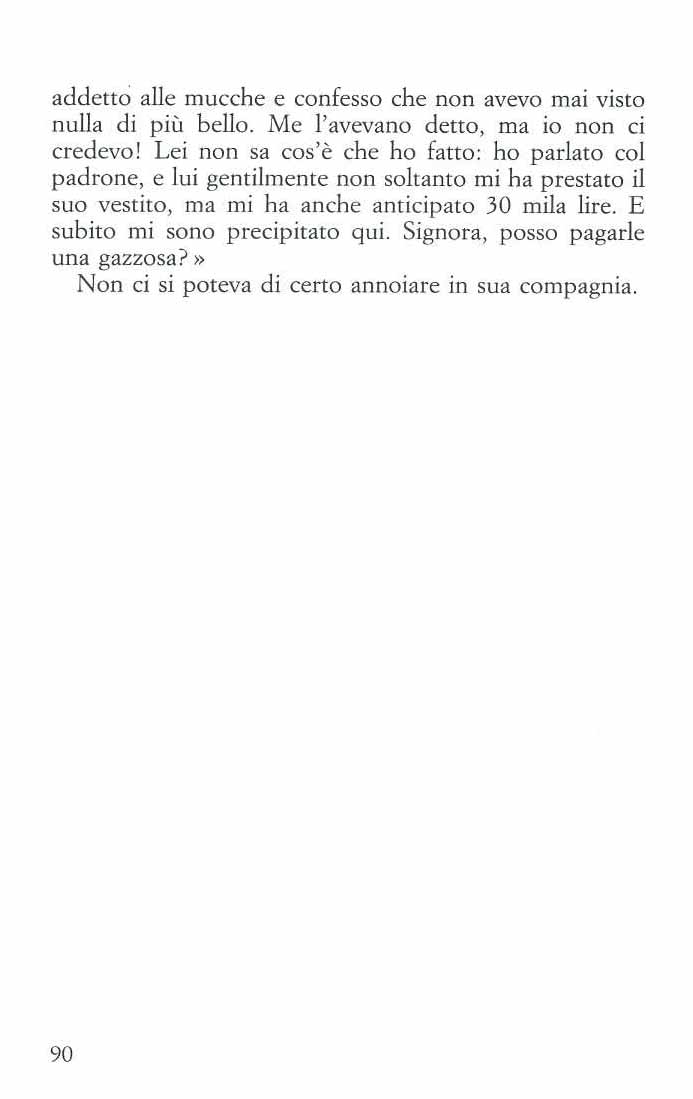 addetto alle mucche e confesso che non avevo mai visto nulla di più bello. Me l'avevano detto, ma io non ci credevo! Lei non sa cos'è che ho fatto: ho parlato col padrone, e lui gentilmente non soltanto mi ha prestato il suo vestito, ma mi ha anche anticipato 30 mila lire. E subito mi sono precipitato qui. Signora, posso pagarle una gazzosa? »

Non ci si poteva di certo annoiare in sua compagnia.

90